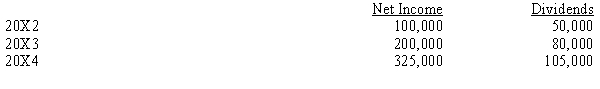 | | Net Income | Dividends |
|---|---|---|
| 20X2 | 100,000 | 50,000 |
| 20X3 | 200,000 | 80,000 |
| 20X4 | 325,000 | 105,000 |